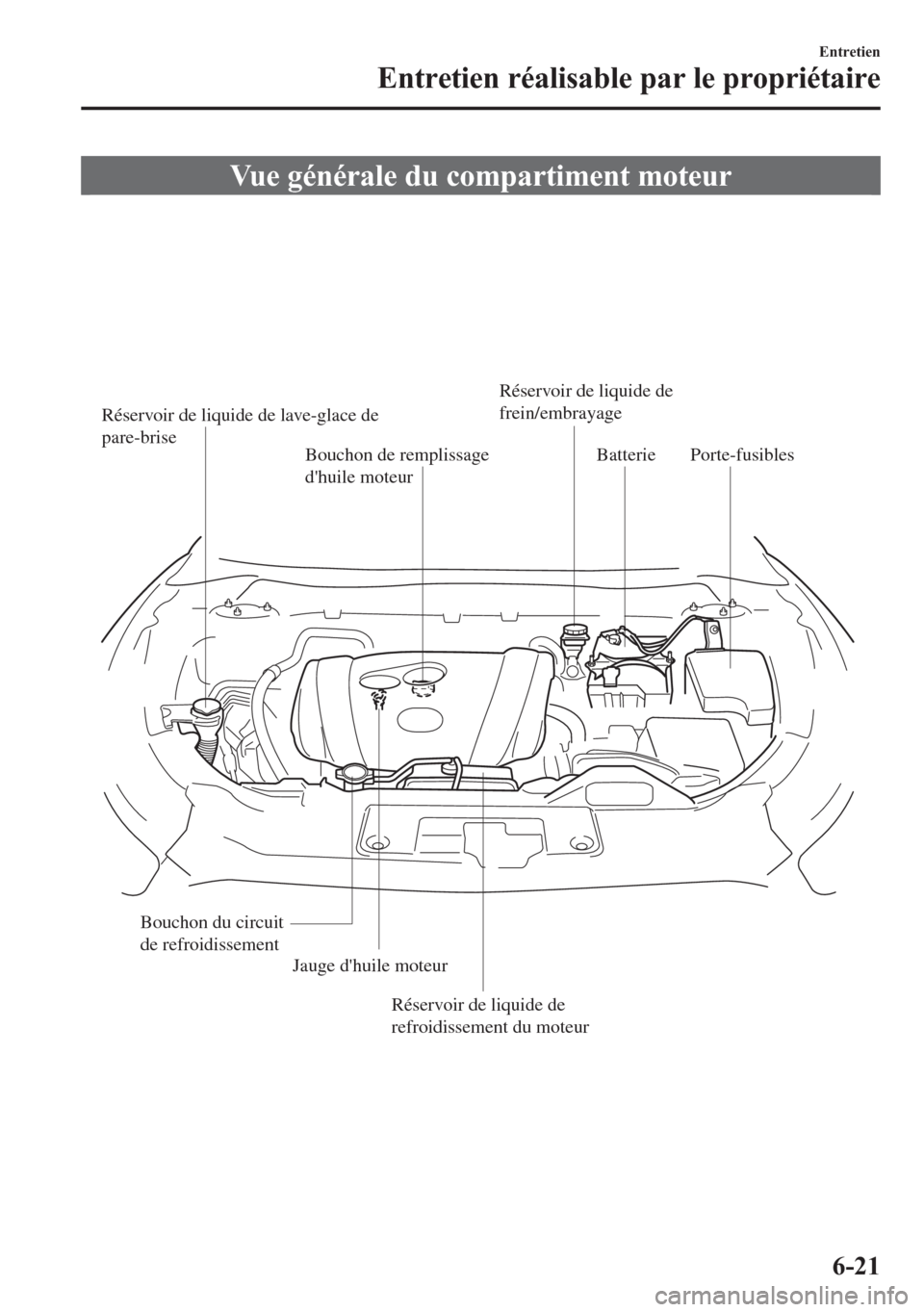 Entretien
Entretien réalisable par le propriétaire

Vue générale du compartiment moteur

Réservoir de liquide de lave-glace de pare-brise

Bouchon de remplissage d'huile moteur

Réservoir de liquide de frein/embrayage

Batterie

Porte-fusibles

Bouchon du circuit de refroidissement

Jauge d'huile moteur

Réservoir de liquide de refroidissement du moteur

6-21

carmanualsonline.info